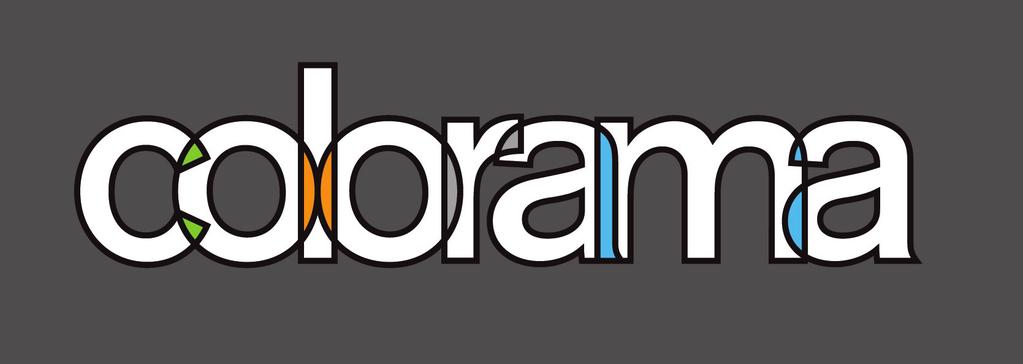 colorama